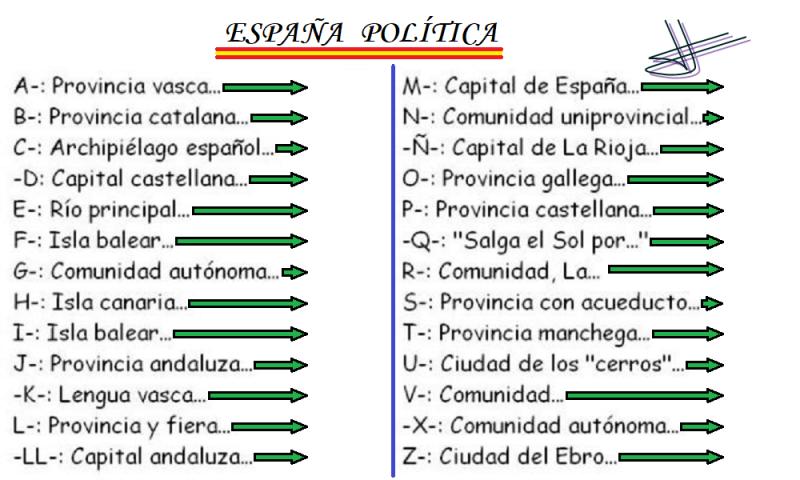 ESPAÑA POLÍTICA

A-: Provincia vasca...
B-: Provincia catalana...
C-: Archipiélago español...
-D: Capital castellana...
E-: Río principal...
F-: Isla balear...
G-: Comunidad autónoma...
H-: Isla canaria...
I-: Isla balear...
J-: Provincia andaluza...
-K-: Lengua vasca...
L-: Provincia y fiera...
-LL-: Capital andaluza...

M-: Capital de España...
N-: Comunidad uniprovincial...
-Ñ-: Capital de La Rioja...
O-: Provincia gallega...
P-: Provincia castellana...
-Q-: "Salga el Sol por..."
R-: Comunidad, La...
S-: Provincia con acueducto...
T-: Provincia manchega...
U-: Ciudad de los "cerros"...
V-: Comunidad...
-X-: Comunidad autónoma...
Z-: Ciudad del Ebro...